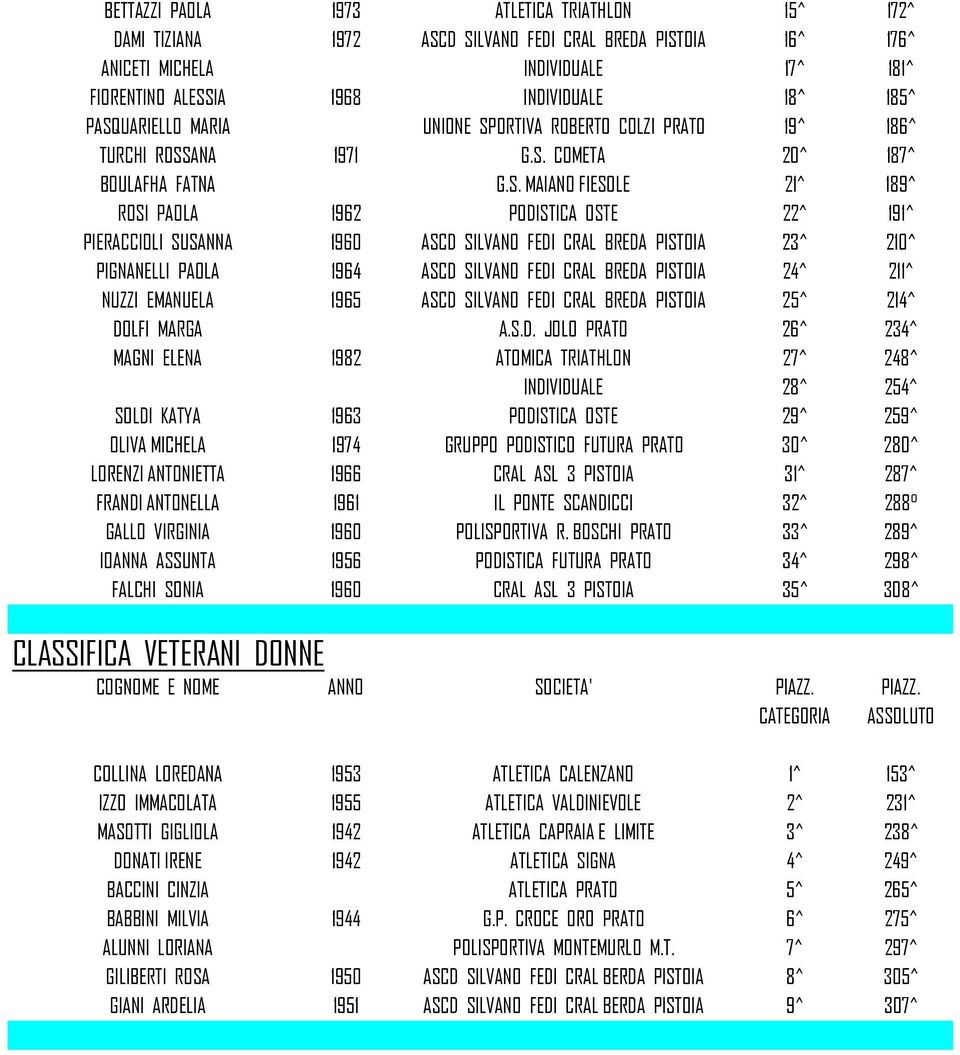 | | | | | |
|---|---|---|---|---|
| BETTAZZI PAOLA | 1973 | ATLETICA TRIATHLON | 15^ | 172^ |
| DAMI TIZIANA | 1972 | ASCD SILVANO FEDI CRAL BREDA PISTOIA | 16^ | 176^ |
| ANICETI MICHELA | | INDIVIDUALE | 17^ | 181^ |
| FIORENTINO ALESSIA | 1968 | INDIVIDUALE | 18^ | 185^ |
| PASQUARIELLO MARIA | | UNIONE SPORTIVA ROBERTO COLZI PRATO | 19^ | 186^ |
| TURCHI ROSSANA | 1971 | G.S. COMETA | 20^ | 187^ |
| BOULAFHA FATNA | | G.S. MAIANO FIESOLE | 21^ | 189^ |
| ROSI PAOLA | 1962 | PODISTICA OSTE | 22^ | 191^ |
| PIERACCIOLI SUSANNA | 1960 | ASCD SILVANO FEDI CRAL BREDA PISTOIA | 23^ | 210^ |
| PIGNANELLI PAOLA | 1964 | ASCD SILVANO FEDI CRAL BREDA PISTOIA | 24^ | 211^ |
| NUZZI EMANUELA | 1965 | ASCD SILVANO FEDI CRAL BREDA PISTOIA | 25^ | 214^ |
| DOLFI MARGA | | A.S.D. JOLO PRATO | 26^ | 234^ |
| MAGNI ELENA | 1982 | ATOMICA TRIATHLON | 27^ | 248^ |
| | | INDIVIDUALE | 28^ | 254^ |
| SOLDI KATYA | 1963 | PODISTICA OSTE | 29^ | 259^ |
| OLIVA MICHELA | 1974 | GRUPPO PODISTICO FUTURA PRATO | 30^ | 280^ |
| LORENZI ANTONIETTA | 1966 | CRAL ASL 3 PISTOIA | 31^ | 287^ |
| FRANDI ANTONELLA | 1961 | IL PONTE SCANDICCI | 32^ | 288° |
| GALLO VIRGINIA | 1960 | POLISPORTIVA R. BOSCHI PRATO | 33^ | 289^ |
| IOANNA ASSUNTA | 1956 | PODISTICA FUTURA PRATO | 34^ | 298^ |
| FALCHI SONIA | 1960 | CRAL ASL 3 PISTOIA | 35^ | 308^ |

CLASSIFICA VETERANI DONNE

| COGNOME E NOME | ANNO | SOCIETA' | PIAZZ. CATEGORIA | PIAZZ. ASSOLUTO |
|---|---|---|---|---|
| COLLINA LOREDANA | 1953 | ATLETICA CALENZANO | 1^ | 153^ |
| IZZO IMMACOLATA | 1955 | ATLETICA VALDINIEVOLE | 2^ | 231^ |
| MASOTTI GIGLIOLA | 1942 | ATLETICA CAPRAIA E LIMITE | 3^ | 238^ |
| DONATI IRENE | 1942 | ATLETICA SIGNA | 4^ | 249^ |
| BACCINI CINZIA | | ATLETICA PRATO | 5^ | 265^ |
| BABBINI MILVIA | 1944 | G.P. CROCE ORO PRATO | 6^ | 275^ |
| ALUNNI LORIANA | | POLISPORTIVA MONTEMURLO M.T. | 7^ | 297^ |
| GILIBERTI ROSA | 1950 | ASCD SILVANO FEDI CRAL BERDA PISTOIA | 8^ | 305^ |
| GIANI ARDELIA | 1951 | ASCD SILVANO FEDI CRAL BERDA PISTOIA | 9^ | 307^ |